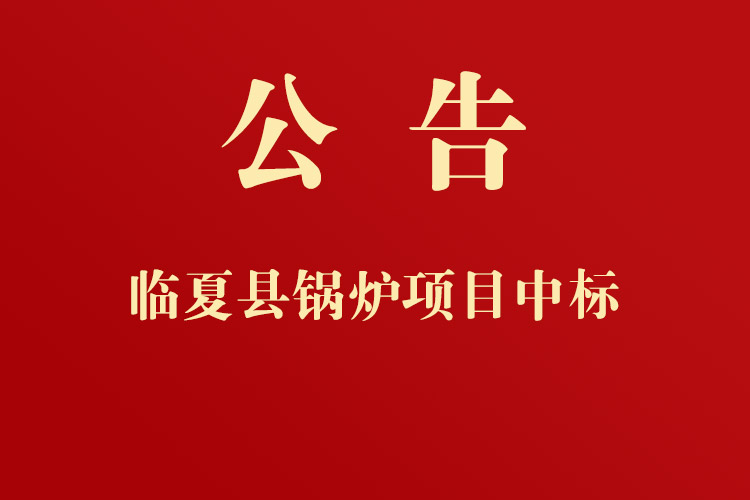 公 告

临夏县锅炉项目中标